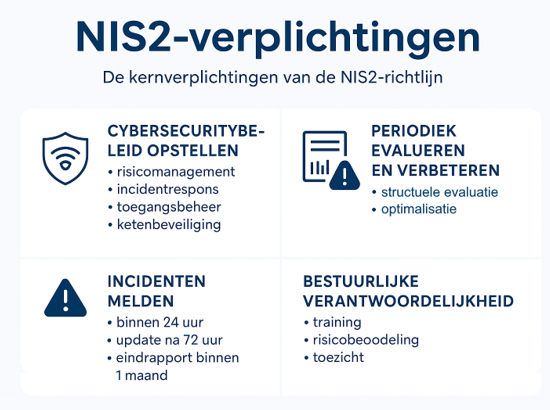 NIS2-verplichtingen

De kernverplichtingen van de NIS2-richtlijn

CYBERSECURITYBELEID OPSTELLEN
• risicomanagement
• incidentrespons
• toegangsbeheer
• ketenbeveiliging

PERIODIEK EVALUEREN EN VERBETEREN
• structuele evaluatie
• optimalisatie

INCIDENTEN MELDEN
• binnen 24 uur
• update na 72 uur
• eindrapport binnen 1 maand

BESTUURLIJKE VERANTWOORDELIJKHEID
• training
• risicobeoodeling
• toezicht